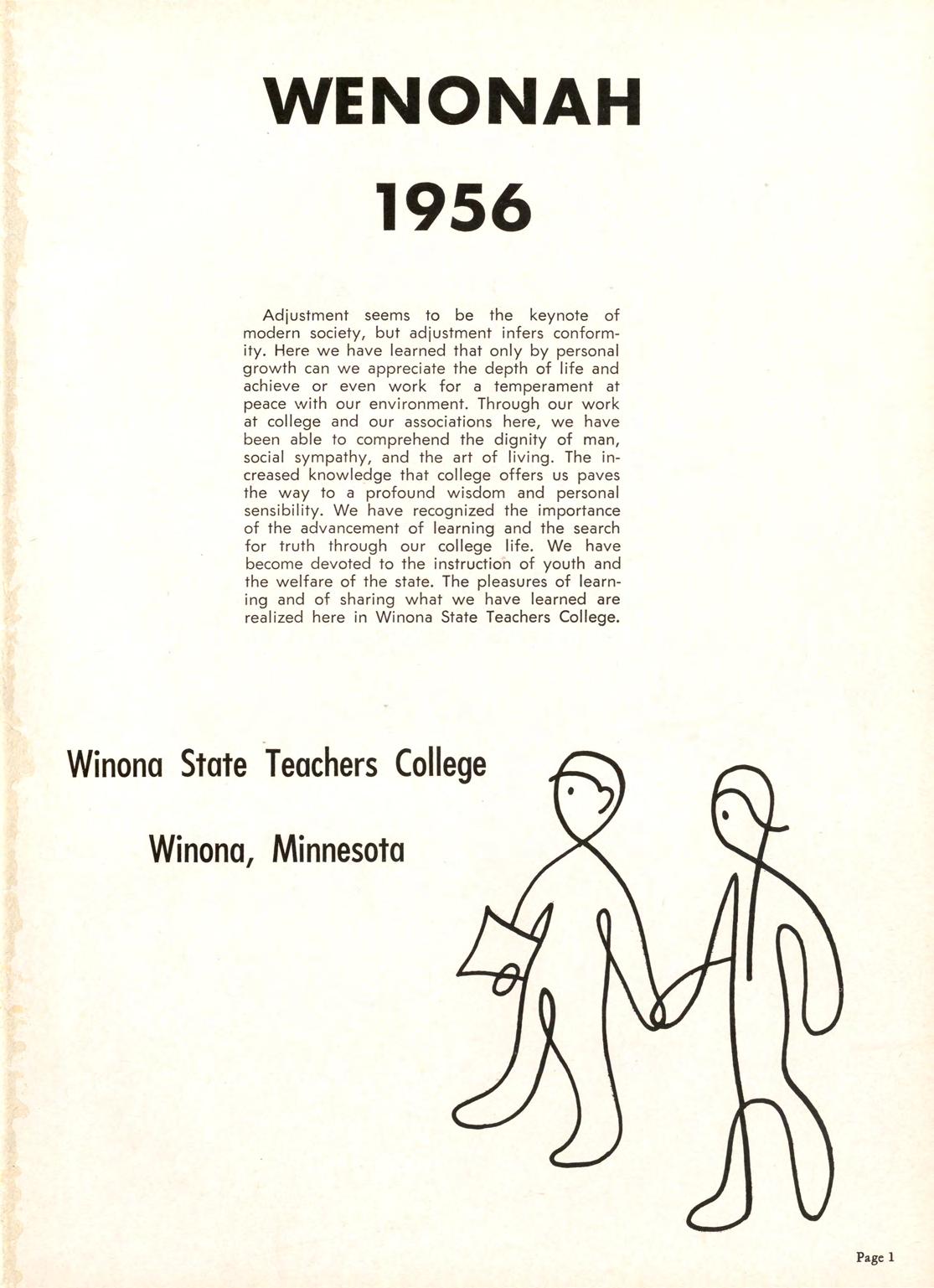 WENONAH

1956

Adjustment seems to be the keynote of modern society, but adjustment infers conformity. Here we have learned that only by personal growth can we appreciate the depth of life and achieve or even work for a temperament at peace with our environment. Through our work at college and our associations here, we have been able to comprehend the dignity of man, social sympathy, and the art of living. The increased knowledge that college offers us paves the way to a profound wisdom and personal sensibility. We have recognized the importance of the advancement of learning and the search for truth through our college life. We have become devoted to the instruction of youth and the welfare of the state. The pleasures of learning and of sharing what we have learned are realized here in Winona State Teachers College.

Winona State Teachers College

Winona, Minnesota

Page 1